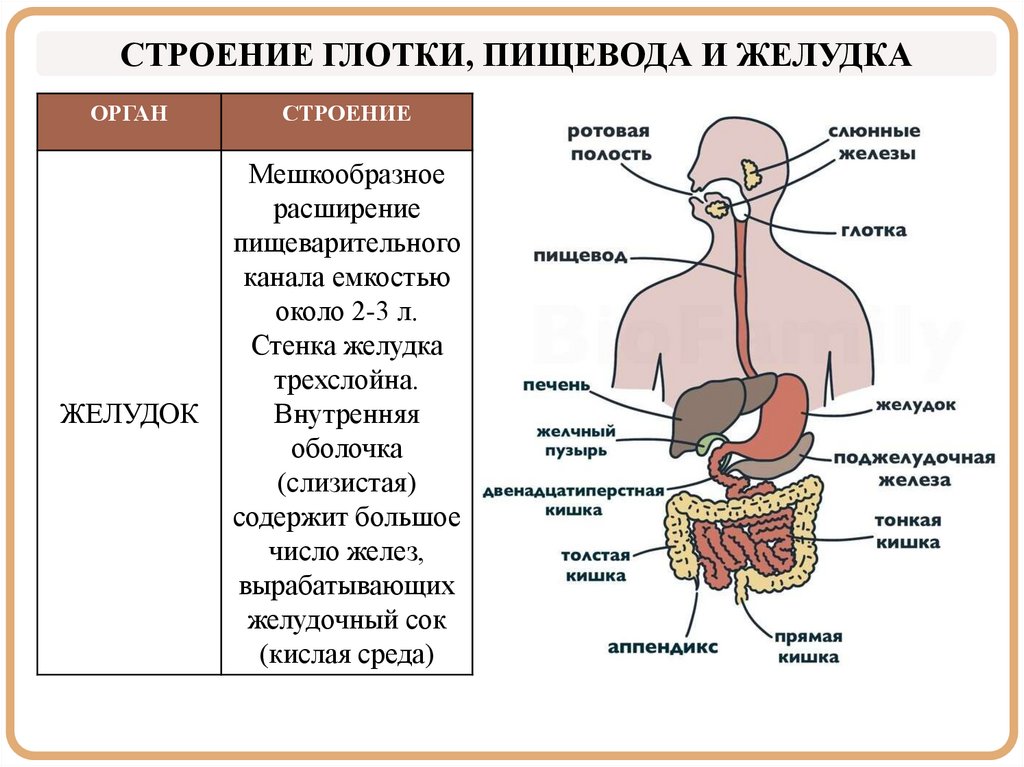 СТРОЕНИЕ ГЛОТКИ, ПИЩЕВОДА И ЖЕЛУДКА

| ОРГАН | СТРОЕНИЕ |
|---|---|
| ЖЕЛУДОК | Мешкообразное расширение пищеварительного канала емкостью около 2-3 л. Стенка желудка трехслойна. Внутренняя оболочка (слизистая) содержит большое число желез, вырабатывающих желудочный сок (кислая среда) |

ротовая полость
слюнные железы
глотка
пищевод
BioFamily
печень
желудок
желчный пузырь
поджелудочная железа
двенадцатиперстная кишка
тонкая кишка
толстая кишка
аппендикс
прямая кишка